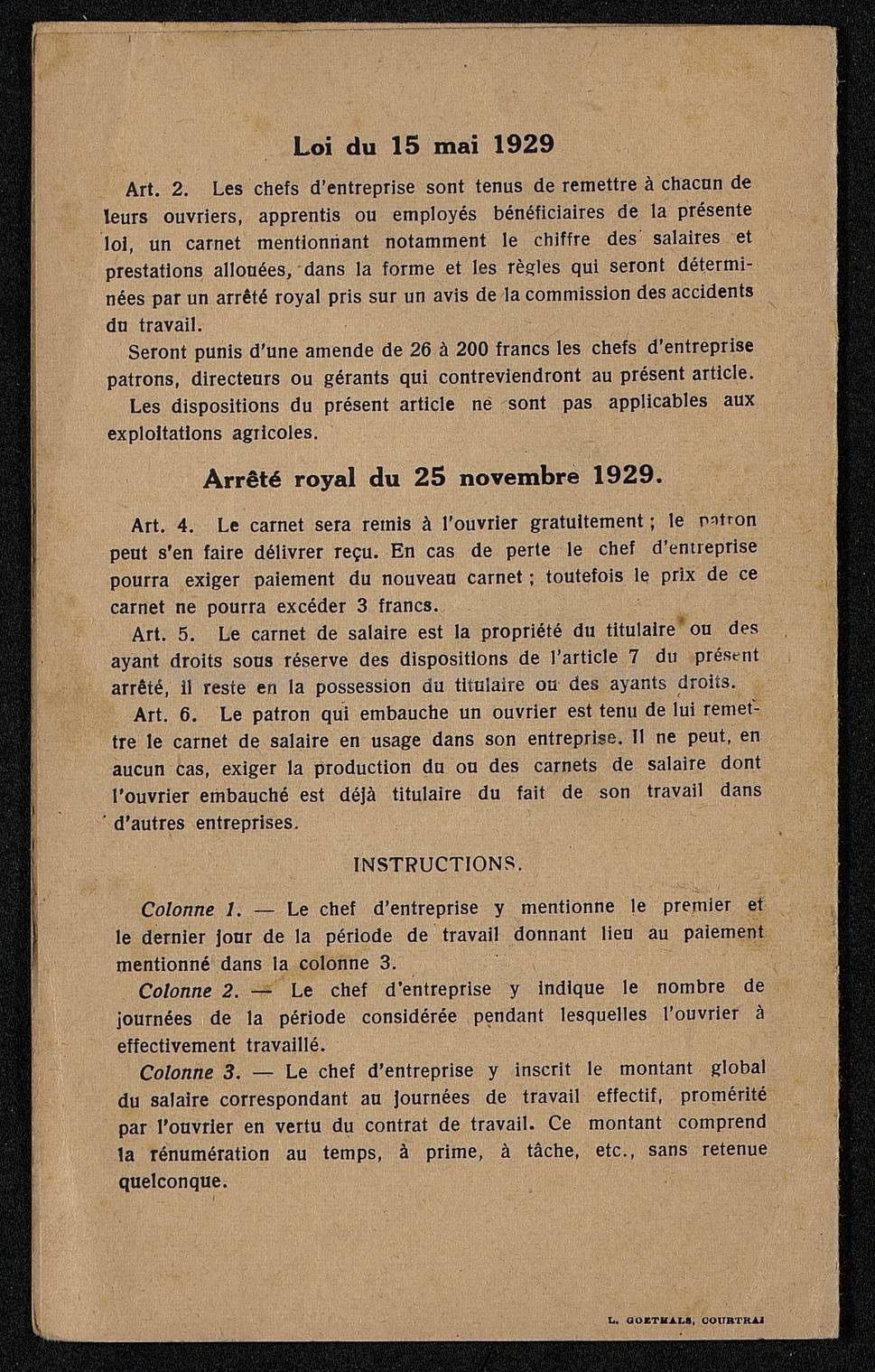 Loi du 15 mai 1929

Art. 2. Les chefs d'entreprise sont tenus de remettre à chacun de leurs ouvriers, apprentis ou employés bénéficiaires de la présente loi, un carnet mentionnant notamment le chiffre des salaires et prestations allouées, dans la forme et les règles qui seront déterminées par un arrêté royal pris sur un avis de la commission des accidents du travail.

Seront punis d'une amende de 26 à 200 francs les chefs d'entreprise patrons, directeurs ou gérants qui contreviendront au présent article.

Les dispositions du présent article ne sont pas applicables aux exploitations agricoles.

Arrêté royal du 25 novembre 1929.

Art. 4. Le carnet sera remis à l'ouvrier gratuitement ; le patron peut s'en faire délivrer reçu. En cas de perte le chef d'entreprise pourra exiger paiement du nouveau carnet ; toutefois le prix de ce carnet ne pourra excéder 3 francs.

Art. 5. Le carnet de salaire est la propriété du titulaire ou des ayant droits sous réserve des dispositions de l'article 7 du présent arrêté, il reste en la possession du titulaire ou des ayants droits.

Art. 6. Le patron qui embauche un ouvrier est tenu de lui remettre le carnet de salaire en usage dans son entreprise. Il ne peut, en aucun cas, exiger la production du ou des carnets de salaire dont l'ouvrier embauché est déjà titulaire du fait de son travail dans d'autres entreprises.

INSTRUCTIONS.

Colonne 1. — Le chef d'entreprise y mentionne le premier et le dernier jour de la période de travail donnant lieu au paiement mentionné dans la colonne 3.

Colonne 2. — Le chef d'entreprise y indique le nombre de journées de la période considérée pendant lesquelles l'ouvrier à effectivement travaillé.

Colonne 3. — Le chef d'entreprise y inscrit le montant global du salaire correspondant au journées de travail effectif, promérité par l'ouvrier en vertu du contrat de travail. Ce montant comprend la rénumération au temps, à prime, à tâche, etc., sans retenue quelconque.

L. GOETHALS, COURTRAI